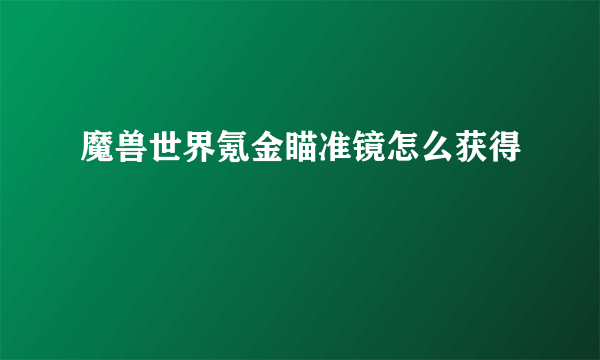 魔兽世界氪金瞄准镜怎么获得